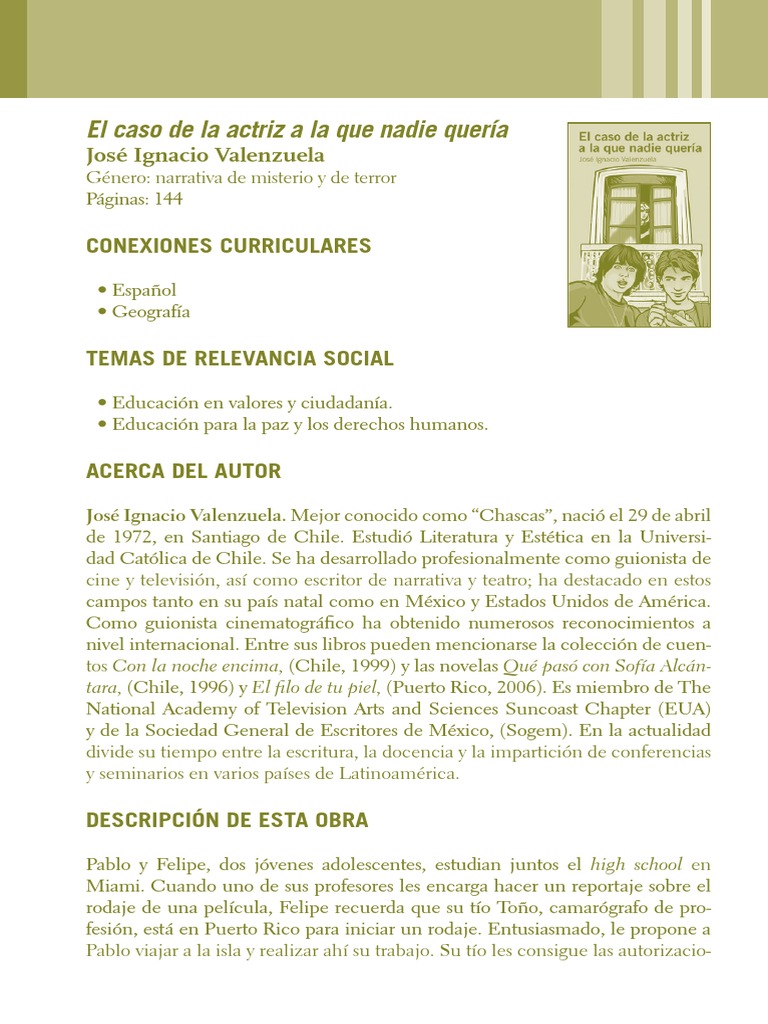 El caso de la actriz a la que nadie quería
José Ignacio Valenzuela
Género: narrativa de misterio y de terror
Páginas: 144

El caso de la actriz a la que nadie quería
José Ignacio Valenzuela

CONEXIONES CURRICULARES

• Español
• Geografía

TEMAS DE RELEVANCIA SOCIAL

• Educación en valores y ciudadanía.
• Educación para la paz y los derechos humanos.

ACERCA DEL AUTOR

José Ignacio Valenzuela. Mejor conocido como “Chascas”, nació el 29 de abril de 1972, en Santiago de Chile. Estudió Literatura y Estética en la Universidad Católica de Chile. Se ha desarrollado profesionalmente como guionista de cine y televisión, así como escritor de narrativa y teatro; ha destacado en estos campos tanto en su país natal como en México y Estados Unidos de América. Como guionista cinematográfico ha obtenido numerosos reconocimientos a nivel internacional. Entre sus libros pueden mencionarse la colección de cuentos Con la noche encima, (Chile, 1999) y las novelas Qué pasó con Sofía Alcántara, (Chile, 1996) y El filo de tu piel, (Puerto Rico, 2006). Es miembro de The National Academy of Television Arts and Sciences Suncoast Chapter (EUA) y de la Sociedad General de Escritores de México, (Sogem). En la actualidad divide su tiempo entre la escritura, la docencia y la impartición de conferencias y seminarios en varios países de Latinoamérica.

DESCRIPCIÓN DE ESTA OBRA

Pablo y Felipe, dos jóvenes adolescentes, estudian juntos el high school en Miami. Cuando uno de sus profesores les encarga hacer un reportaje sobre el rodaje de una película, Felipe recuerda que su tío Toño, camarógrafo de profesión, está en Puerto Rico para iniciar un rodaje. Entusiasmado, le propone a Pablo viajar a la isla y realizar ahí su trabajo. Su tío les consigue las autorizacio-